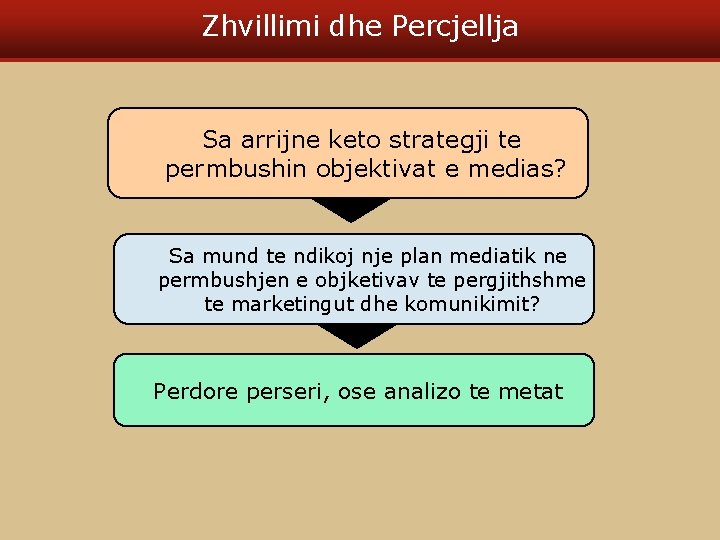 Zhvillimi dhe Percjellja

Sa arrijne keto strategji te permbushin objektivat e medias?

Sa mund te ndikoj nje plan mediatik ne permbushjen e objketivav te pergjithshme te marketingut dhe komunikimit?

Perdore perseri, ose analizo te metat